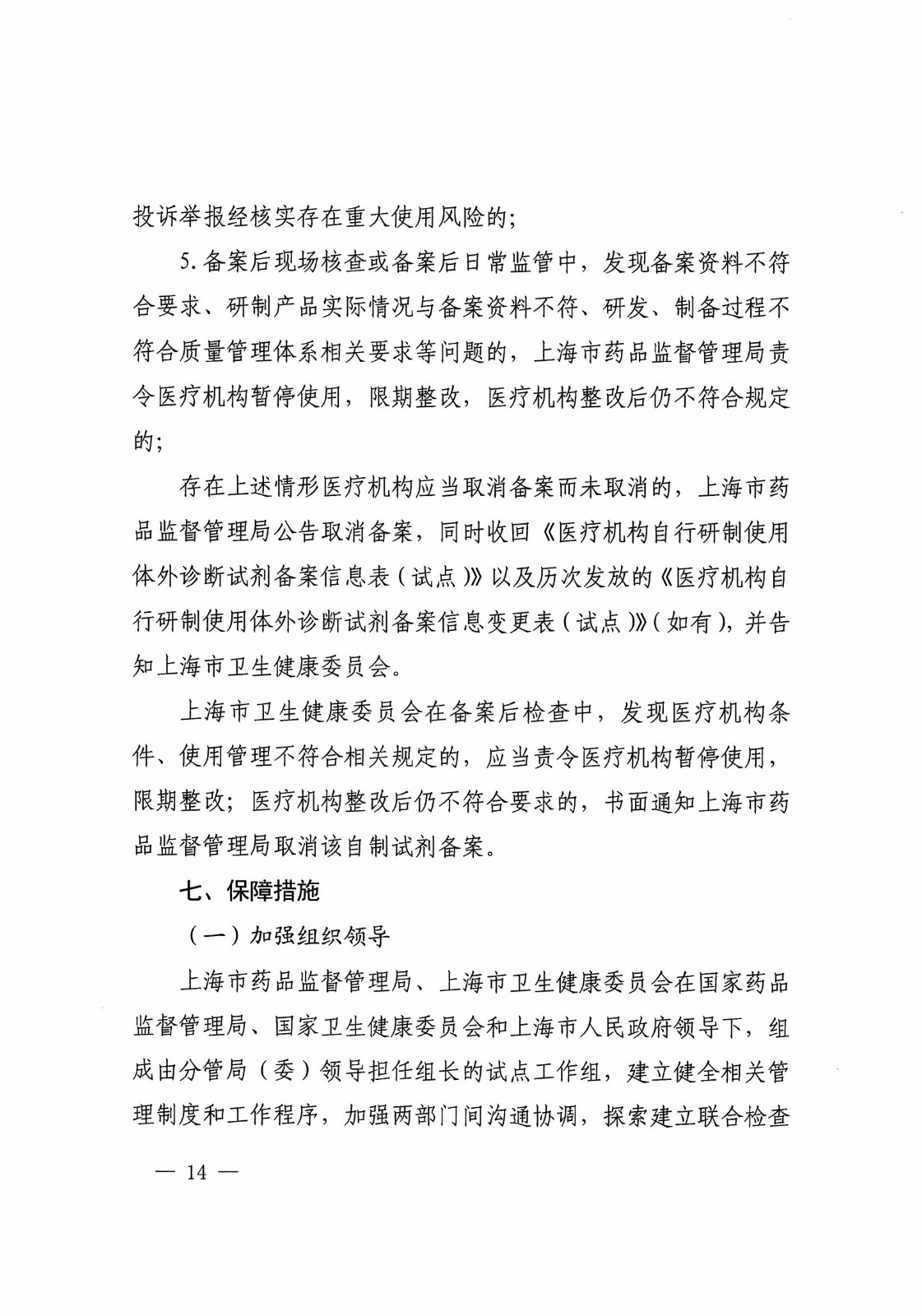 投诉举报经核实存在重大使用风险的；

5. 备案后现场核查或备案后日常监管中，发现备案资料不符合要求、研制产品实际情况与备案资料不符、研发、制备过程不符合质量管理体系相关要求等问题的，上海市药品监督管理局责令医疗机构暂停使用，限期整改，医疗机构整改后仍不符合规定的；

存在上述情形医疗机构应当取消备案而未取消的，上海市药品监督管理局公告取消备案，同时收回《医疗机构自行研制使用体外诊断试剂备案信息表（试点）》以及历次发放的《医疗机构自行研制使用体外诊断试剂备案信息变更表（试点）》（如有），并告知上海市卫生健康委员会。

上海市卫生健康委员会在备案后检查中，发现医疗机构条件、使用管理不符合相关规定的，应当责令医疗机构暂停使用，限期整改；医疗机构整改后仍不符合要求的，书面通知上海市药品监督管理局取消该自制试剂备案。

七、保障措施

（一）加强组织领导

上海市药品监督管理局、上海市卫生健康委员会在国家药品监督管理局、国家卫生健康委员会和上海市人民政府领导下，组成由分管局（委）领导担任组长的试点工作组，建立健全相关管理制度和工作程序，加强两部门间沟通协调，探索建立联合检查

— 14 —